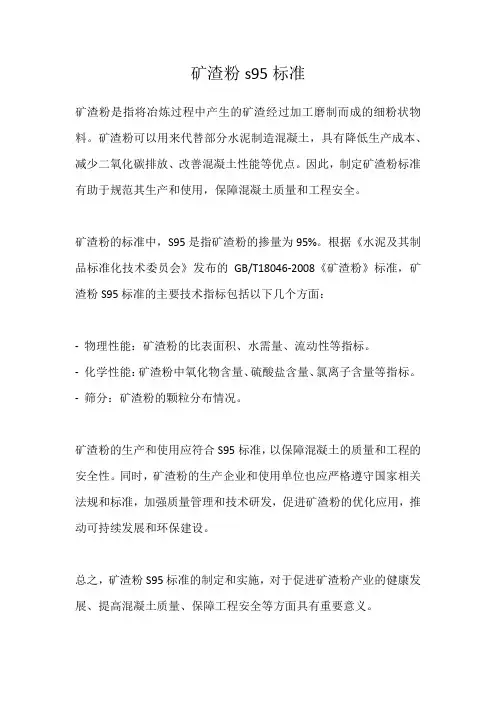 矿渣粉 s95 标准

矿渣粉是指将冶炼过程中产生的矿渣经过加工磨制而成的细粉状物料。矿渣粉可以用来代替部分水泥制造混凝土，具有降低生产成本、减少二氧化碳排放、改善混凝土性能等优点。因此，制定矿渣粉标准有助于规范其生产和使用，保障混凝土质量和工程安全。

矿渣粉的标准中，S95 是指矿渣粉的掺量为 95%。根据《水泥及其制品标准化技术委员会》发布的 GB/T18046-2008《矿渣粉》标准，矿渣粉 S95 标准的主要技术指标包括以下几个方面：

- 物理性能：矿渣粉的比表面积、水需量、流动性等指标。
- 化学性能：矿渣粉中氧化物含量、硫酸盐含量、氯离子含量等指标。
- 筛分：矿渣粉的颗粒分布情况。

矿渣粉的生产和使用应符合 S95 标准，以保障混凝土的质量和工程的安全性。同时，矿渣粉的生产企业和使用单位也应严格遵守国家相关法规和标准，加强质量管理和技术研发，促进矿渣粉的优化应用，推动可持续发展和环保建设。

总之，矿渣粉 S95 标准的制定和实施，对于促进矿渣粉产业的健康发展、提高混凝土质量、保障工程安全等方面具有重要意义。